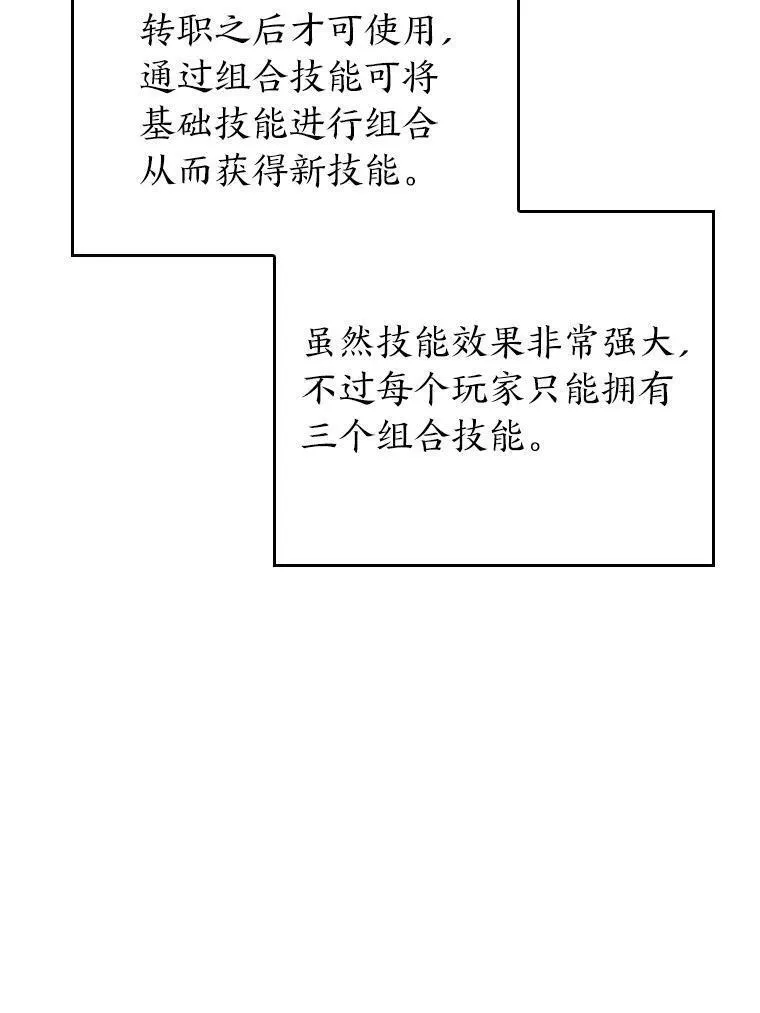 转职之后才可使用，通过组合技能可将基础技能进行组合从而获得新技能。

虽然技能效果非常强大，不过每个玩家只能拥有三个组合技能。